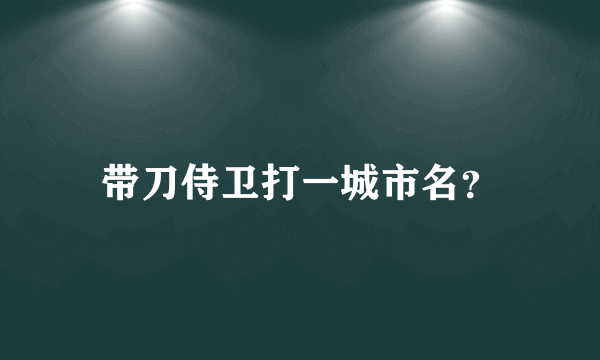 带刀侍卫打一城市名?